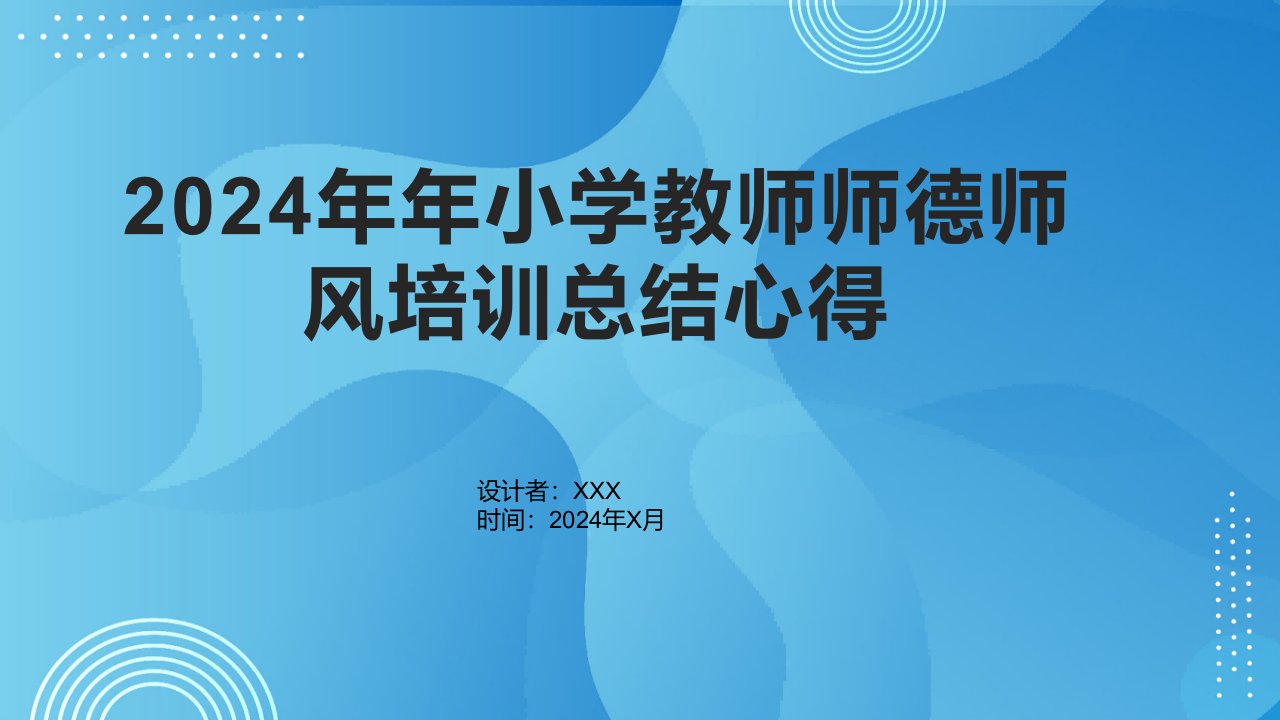 2024年年小学教师师德师风培训总结心得

设计者：XXX
时间：2024年X月